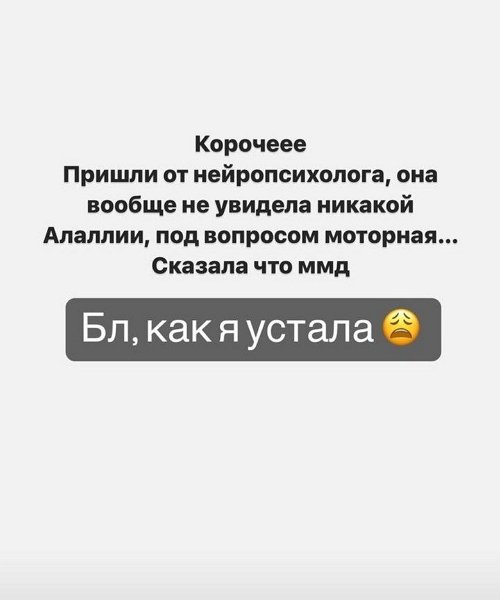 Корочеее
Пришли от нейропсихолога, она вообще не увидела никакой Алаллии, под вопросом моторная...
Сказала что ммд

Бл, как я устала 😩